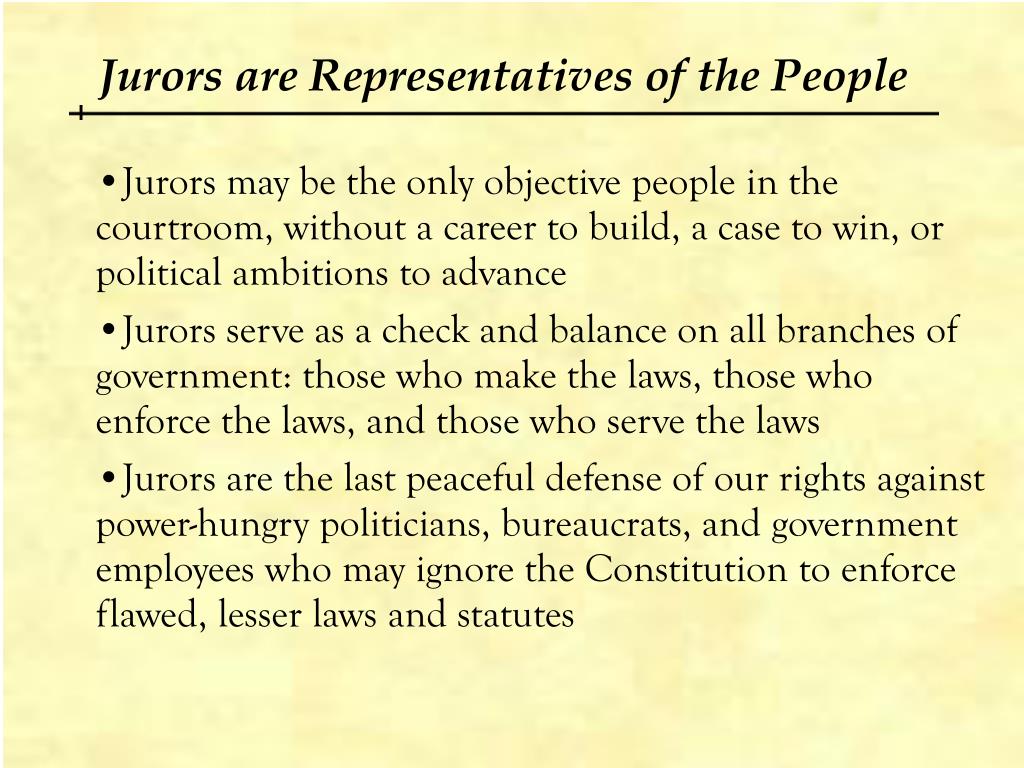 Jurors are Representatives of the People

•Jurors may be the only objective people in the courtroom, without a career to build, a case to win, or political ambitions to advance

•Jurors serve as a check and balance on all branches of government: those who make the laws, those who enforce the laws, and those who serve the laws

•Jurors are the last peaceful defense of our rights against power-hungry politicians, bureaucrats, and government employees who may ignore the Constitution to enforce flawed, lesser laws and statutes